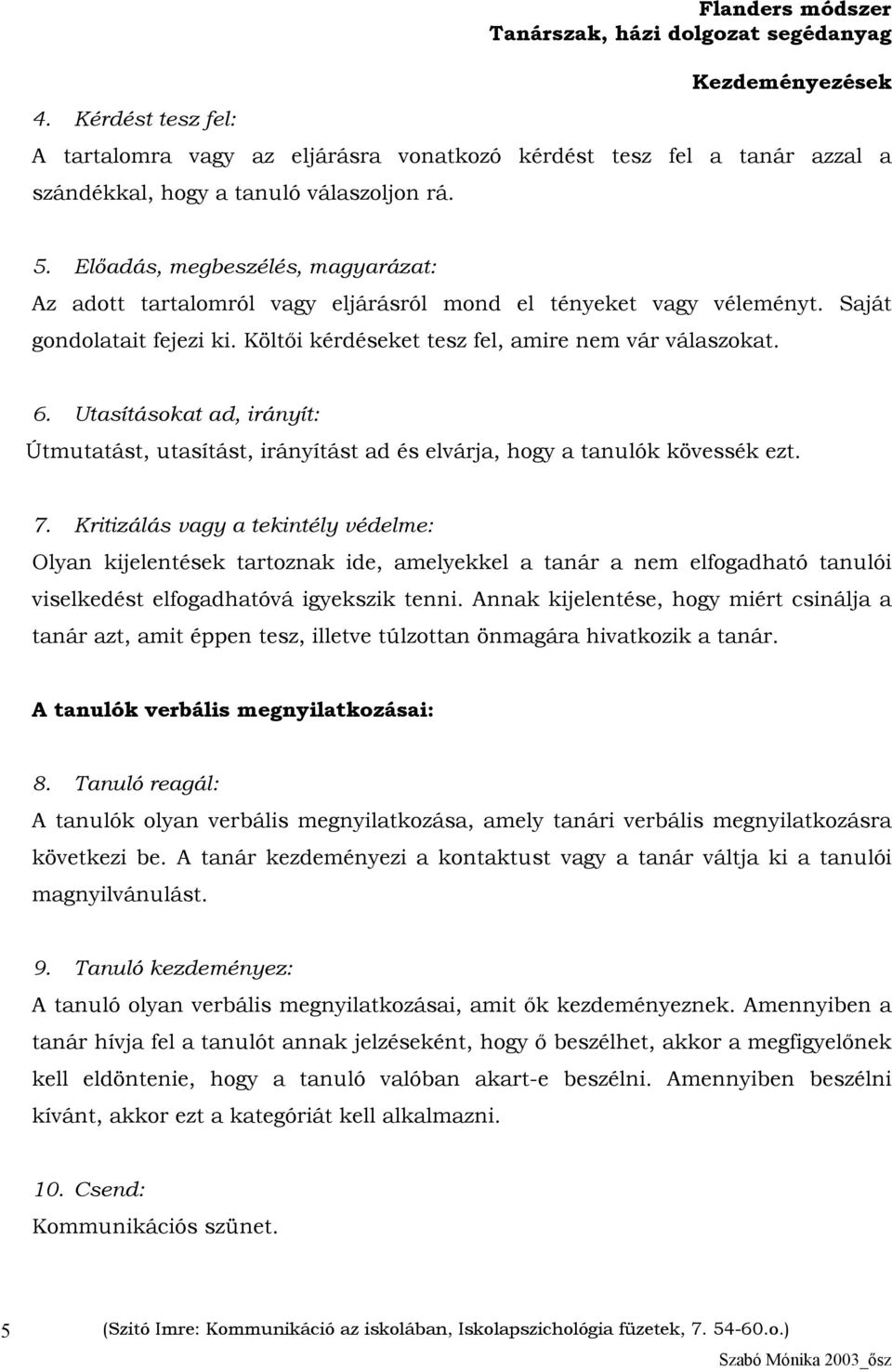 Flanders módszer
Tanárszak, házi dolgozat segédanyag

Kezdeményezések

4. Kérdést tesz fel:
A tartalomra vagy az eljárásra vonatkozó kérdést tesz fel a tanár azzal a szándékkal, hogy a tanuló válaszoljon rá.

5. Előadás, megbeszélés, magyarázat:
Az adott tartalomról vagy eljárásról mond el tényeket vagy véleményt. Saját gondolatait fejezi ki. Költői kérdéseket tesz fel, amire nem vár válaszokat.

6. Utasításokat ad, irányít:
Útmutatást, utasítást, irányítást ad és elvárja, hogy a tanulók kövessék ezt.

7. Kritizálás vagy a tekintély védelme:
Olyan kijelentések tartoznak ide, amelyekkel a tanár a nem elfogadható tanulói viselkedést elfogadhatóvá igyekszik tenni. Annak kijelentése, hogy miért csinálja a tanár azt, amit éppen tesz, illetve túlzottan önmagára hivatkozik a tanár.

A tanulók verbális megnyilatkozásai:

8. Tanuló reagál:
A tanulók olyan verbális megnyilatkozása, amely tanári verbális megnyilatkozásra következi be. A tanár kezdeményezi a kontaktust vagy a tanár váltja ki a tanulói magnyilvánulást.

9. Tanuló kezdeményez:
A tanuló olyan verbális megnyilatkozásai, amit ők kezdeményeznek. Amennyiben a tanár hívja fel a tanulót annak jelzéseként, hogy ő beszélhet, akkor a megfigyelőnek kell eldöntenie, hogy a tanuló valóban akart-e beszélni. Amennyiben beszélni kívánt, akkor ezt a kategóriát kell alkalmazni.

10. Csend:
Kommunikációs szünet.

5 (Szitó Imre: Kommunikáció az iskolában, Iskolapszichológia füzetek, 7. 54-60.o.)
Szabó Mónika 2003_ősz